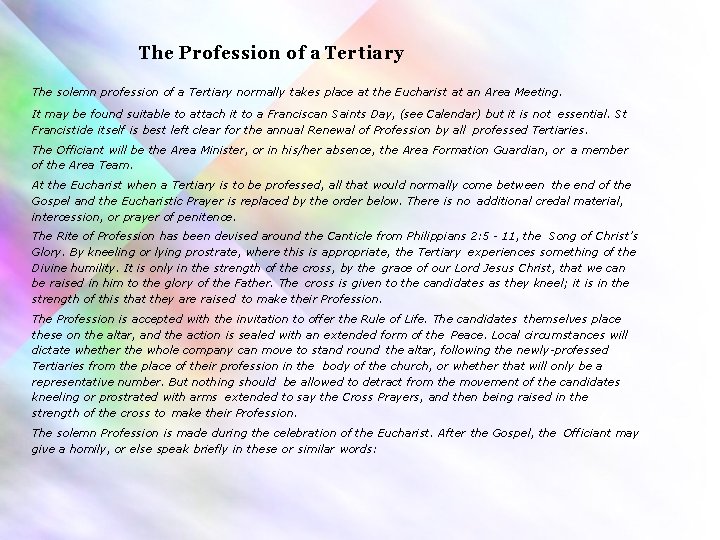 The Profession of a Tertiary

The solemn profession of a Tertiary normally takes place at the Eucharist at an Area Meeting.

It may be found suitable to attach it to a Franciscan Saints Day, (see Calendar) but it is not essential. St Francistide itself is best left clear for the annual Renewal of Profession by all professed Tertiaries.

The Officiant will be the Area Minister, or in his/her absence, the Area Formation Guardian, or a member of the Area Team.

At the Eucharist when a Tertiary is to be professed, all that would normally come between the end of the Gospel and the Eucharistic Prayer is replaced by the order below. There is no additional credal material, intercession, or prayer of penitence.

The Rite of Profession has been devised around the Canticle from Philippians 2:5 - 11, the Song of Christ's Glory. By kneeling or lying prostrate, where this is appropriate, the Tertiary experiences something of the Divine humility. It is only in the strength of the cross, by the grace of our Lord Jesus Christ, that we can be raised in him to the glory of the Father. The cross is given to the candidates as they kneel; it is in the strength of this that they are raised to make their Profession.

The Profession is accepted with the invitation to offer the Rule of Life. The candidates themselves place these on the altar, and the action is sealed with an extended form of the Peace. Local circumstances will dictate whether the whole company can move to stand round the altar, following the newly-professed Tertiaries from the place of their profession in the body of the church, or whether that will only be a representative number. But nothing should be allowed to detract from the movement of the candidates kneeling or prostrated with arms extended to say the Cross Prayers, and then being raised in the strength of the cross to make their Profession.

The solemn Profession is made during the celebration of the Eucharist. After the Gospel, the Officiant may give a homily, or else speak briefly in these or similar words: